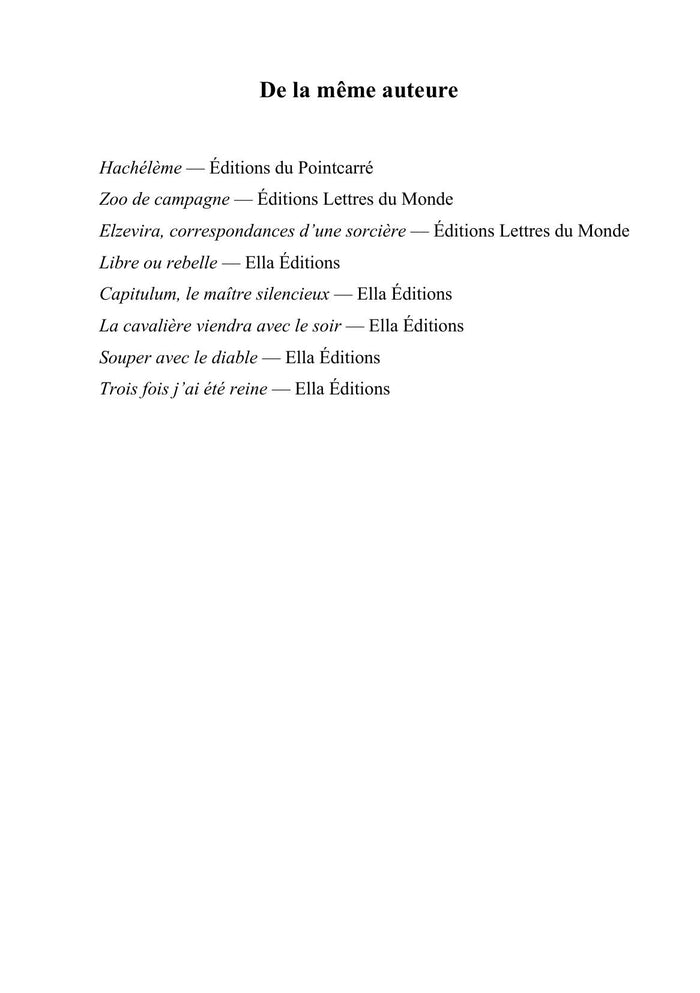 De la même auteure

Hachélème — Éditions du Pointcarré
Zoo de campagne — Éditions Lettres du Monde
Elzevira, correspondances d'une sorcière — Éditions Lettres du Monde
Libre ou rebelle — Ella Éditions
Capitulum, le maître silencieux — Ella Éditions
La cavalière viendra avec le soir — Ella Éditions
Souper avec le diable — Ella Éditions
Trois fois j'ai été reine — Ella Éditions